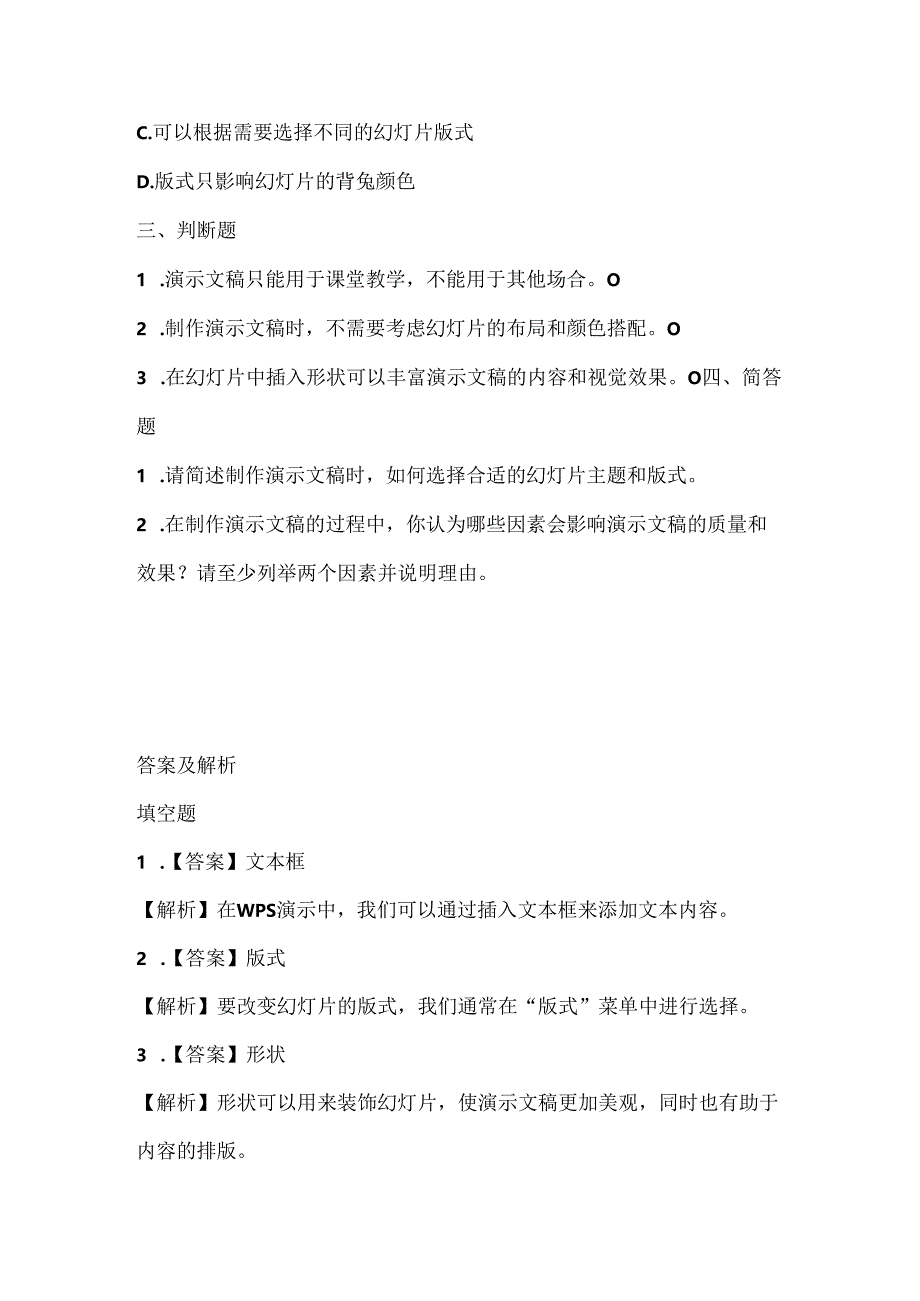 C.可以根据需要选择不同的幻灯片版式

D.版式只影响幻灯片的背兔颜色

三、判断题

1 .演示文稿只能用于课堂教学，不能用于其他场合。O

2 .制作演示文稿时，不需要考虑幻灯片的布局和颜色搭配。O

3 .在幻灯片中插入形状可以丰富演示文稿的内容和视觉效果。O四、简答题

1 .请简述制作演示文稿时，如何选择合适的幻灯片主题和版式。

2 .在制作演示文稿的过程中，你认为哪些因素会影响演示文稿的质量和效果？请至少列举两个因素并说明理由。

答案及解析

填空题

1 .【答案】文本框

【解析】在WPS演示中，我们可以通过插入文本框来添加文本内容。

2 .【答案】版式

【解析】要改变幻灯片的版式，我们通常在“版式”菜单中进行选择。

3 .【答案】形状

【解析】形状可以用来装饰幻灯片，使演示文稿更加美观，同时也有助于内容的排版。